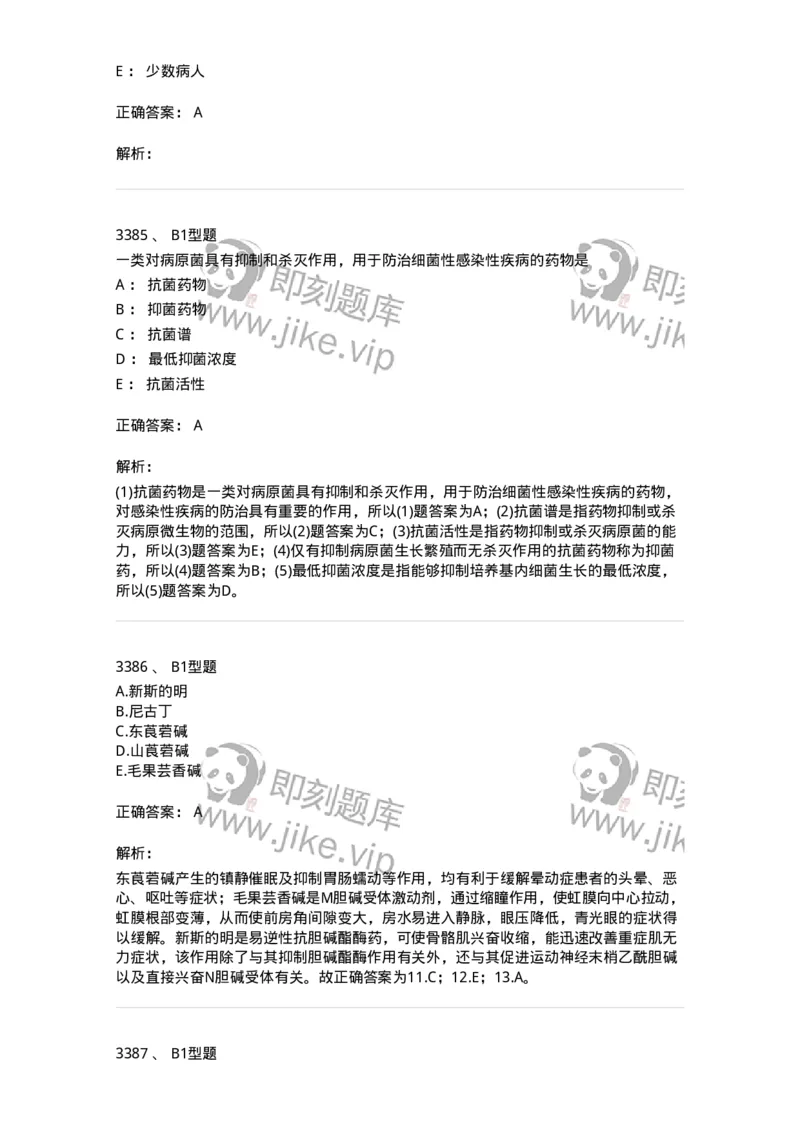 E： 少数病人

正确答案： A

解析：

3385 、 B1型题
一类对病原菌具有抑制和杀灭作用，用于防治细菌性感染性疾病的药物是
A： 抗菌药物
B： 抑菌药物
C： 抗菌谱
D： 最低抑菌浓度
E： 抗菌活性

正确答案： A

解析：

(1)抗菌药物是一类对病原菌具有抑制和杀灭作用，用于防治细菌性感染性疾病的药物，对感染性疾病的防治具有重要的作用，所以(1)题答案为A；(2)抗菌谱是指药物抑制或杀灭病原微生物的范围，所以(2)题答案为C；(3)抗菌活性是指药物抑制或杀灭病原菌的能力，所以(3)题答案为E；(4)仅有抑制病原菌生长繁殖而无杀灭作用的抗菌药物称为抑菌药，所以(4)题答案为B；(5)最低抑菌浓度是指能够抑制培养基内细菌生长的最低浓度，所以(5)题答案为D。

3386 、 B1型题
A.新斯的明
B.尼古丁
C.东莨菪碱
D.山莨菪碱
E.毛果芸香碱

正确答案： A

解析：

东莨菪碱产生的镇静催眠及抑制胃肠蠕动等作用，均有利于缓解晕动症患者的头晕、恶心、呕吐等症状；毛果芸香碱是M胆碱受体激动剂，通过缩瞳作用，使虹膜向中心拉动，虹膜根部变薄，从而使前房角间隙变大，房水易进入静脉，眼压降低，青光眼的症状得以缓解。新斯的明是易逆性抗胆碱酯酶药，可使骨骼肌兴奋收缩，能迅速改善重症肌无力症状，该作用除了与其抑制胆碱酯酶作用有关外，还与其促进运动神经末梢乙酰胆碱以及直接兴奋N胆碱受体有关。故正确答案为11.C；12.E；13.A。

3387 、 B1型题

即刻题库
www.jike.vip
即刻题库
www.jike.vip